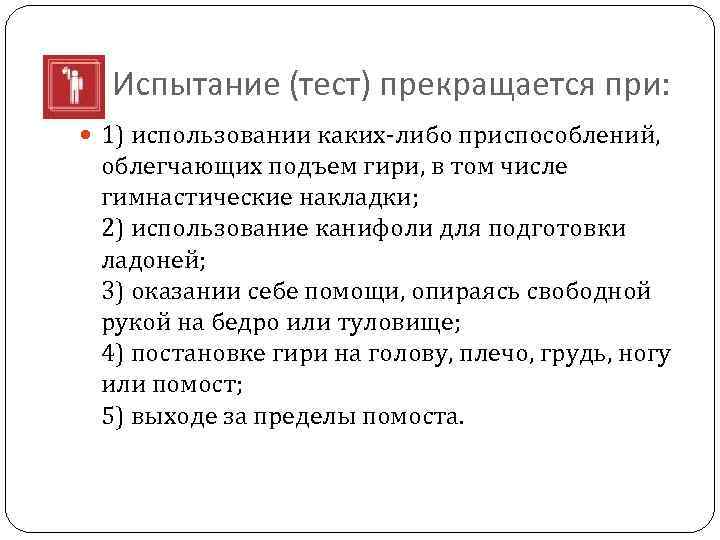 Испытание (тест) прекращается при:

1) использовании каких-либо приспособлений, облегчающих подъем гири, в том числе гимнастические накладки;
2) использование канифоли для подготовки ладоней;
3) оказании себе помощи, опираясь свободной рукой на бедро или туловище;
4) постановке гири на голову, плечо, грудь, ногу или помост;
5) выходе за пределы помоста.